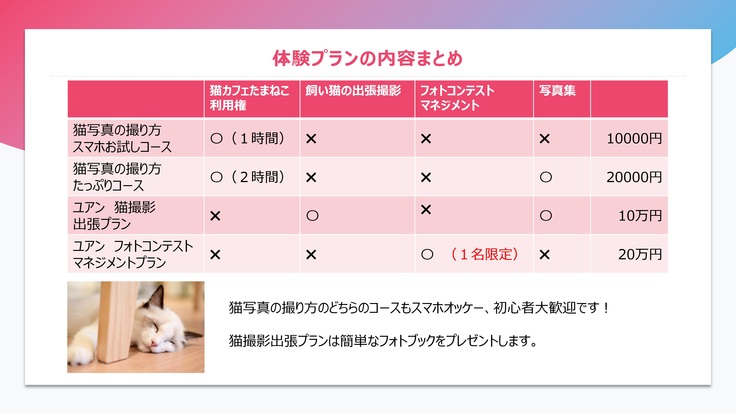 体験プランの内容まとめ

|  | 猫カフェたまねこ利用権 | 飼い猫の出張撮影 | フォトコンテストマネジメント | 写真集 |  |
|---|---|---|---|---|---|
| 猫写真の撮り方スマホお試しコース | ○（1時間） | × | × | × | 10000円 |
| 猫写真の撮り方たっぷりコース | ○（2時間） | × | × | ○ | 20000円 |
| ユアン 猫撮影出張プラン | × | ○ | × | ○ | 10万円 |
| ユアン フォトコンテストマネジメントプラン | × | × | ○ （1名限定） | × | 20万円 |

猫写真の撮り方のどちらのコースもスマホオッケー、初心者大歓迎です！

猫撮影出張プランは簡単なフォトブックをプレゼントします。